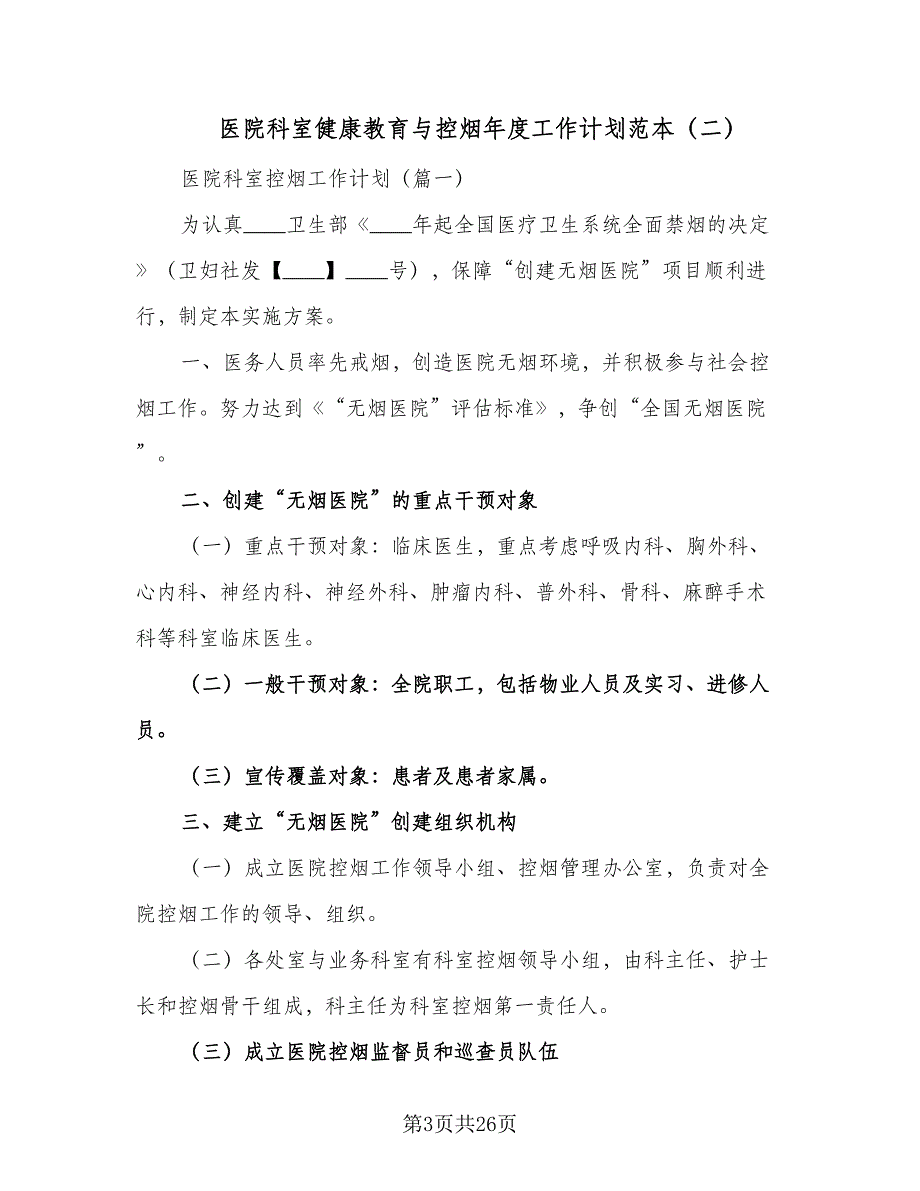 医院科室健康教育与控烟年度工作计划范本（二）

医院科室控烟工作计划（篇一）

为认真____卫生部《____年起全国医疗卫生系统全面禁烟的决定》（卫妇社发【____】____号），保障“创建无烟医院”项目顺利进行，制定本实施方案。

一、医务人员率先戒烟，创造医院无烟环境，并积极参与社会控烟工作。努力达到《“无烟医院”评估标准》，争创“全国无烟医院”。

二、创建“无烟医院”的重点干预对象

（一）重点干预对象：临床医生，重点考虑呼吸内科、胸外科、心内科、神经内科、神经外科、肿瘤内科、普外科、骨科、麻醉手术科等科室临床医生。

（二）一般干预对象：全院职工，包括物业人员及实习、进修人员。

（三）宣传覆盖对象：患者及患者家属。

三、建立“无烟医院”创建组织机构

（一）成立医院控烟工作领导小组、控烟管理办公室，负责对全院控烟工作的领导、组织。

（二）各处室与业务科室有科室控烟领导小组，由科主任、护士长和控烟骨干组成，科主任为科室控烟第一责任人。

（三）成立医院控烟监督员和巡查员队伍

第3页共26页